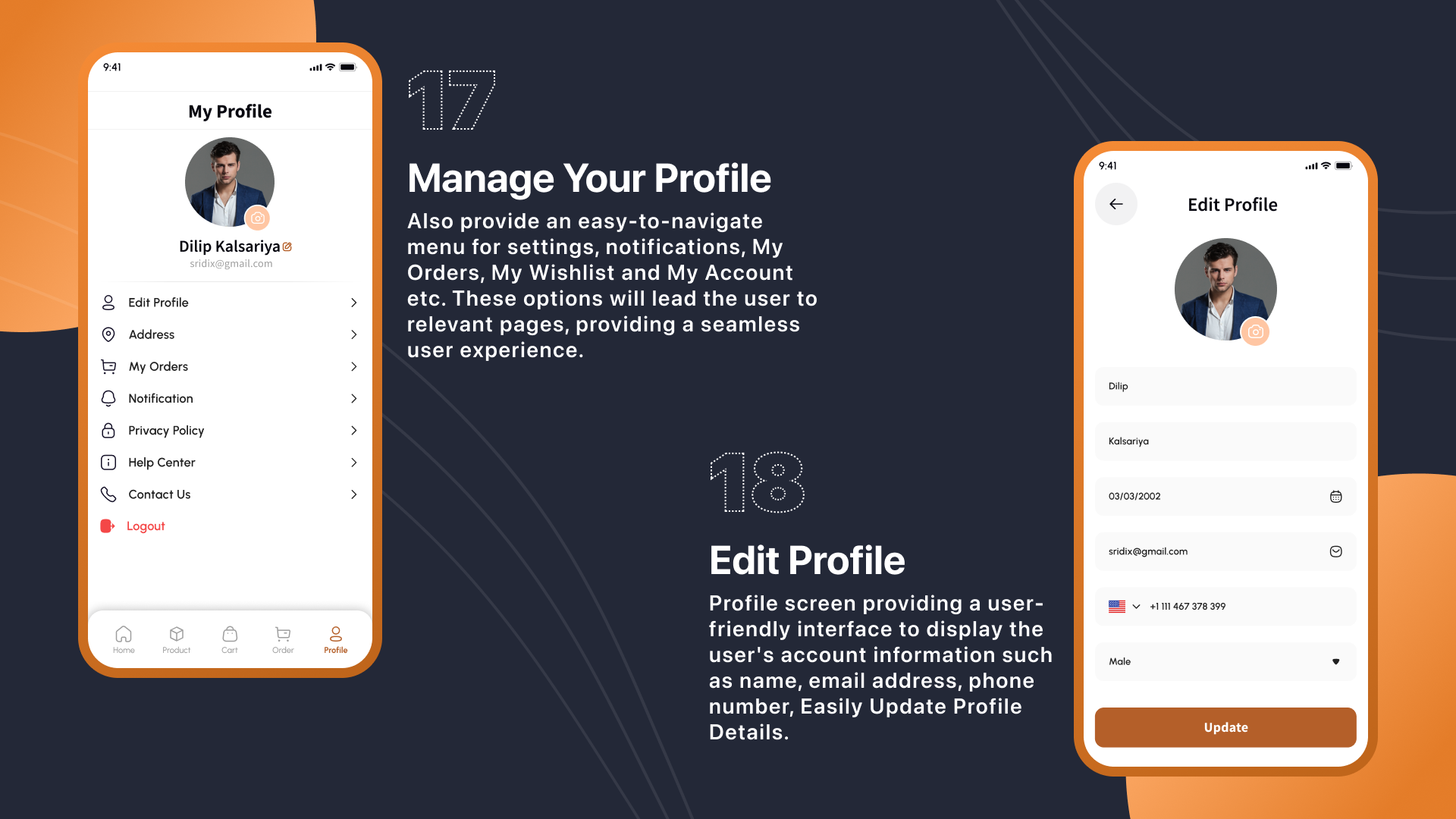 9:41

My Profile

Dilip Kalsariya

sridix@gmail.com

Edit Profile

Address

My Orders

Notification

Privacy Policy

Help Center

Contact Us

Logout

Home Product Cart Order Profile

17

Manage Your Profile

Also provide an easy-to-navigate menu for settings, notifications, My Orders, My Wishlist and My Account etc. These options will lead the user to relevant pages, providing a seamless user experience.

18

Edit Profile

Profile screen providing a user-friendly interface to display the user's account information such as name, email address, phone number, Easily Update Profile Details.

9:41

Edit Profile

Dilip

Kalsariya

03/03/2002

sridix@gmail.com

+1 111 467 378 399

Male

Update